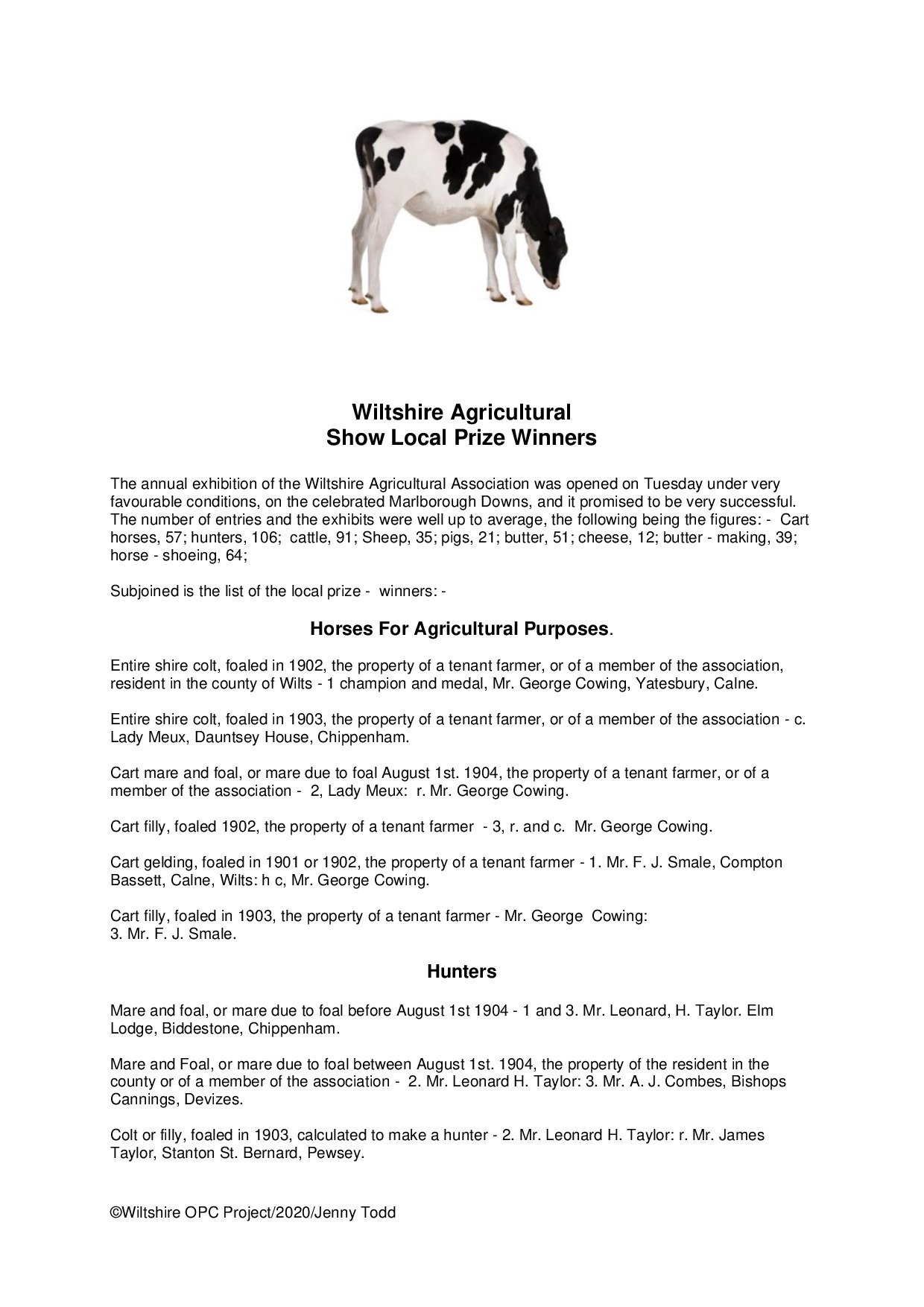 Wiltshire Agricultural
Show Local Prize Winners

The annual exhibition of the Wiltshire Agricultural Association was opened on Tuesday under very favourable conditions, on the celebrated Marlborough Downs, and it promised to be very successful. The number of entries and the exhibits were well up to average, the following being the figures: - Cart horses, 57; hunters, 106; cattle, 91; Sheep, 35; pigs, 21; butter, 51; cheese, 12; butter - making, 39; horse - shoeing, 64;

Subjoined is the list of the local prize - winners: -

Horses For Agricultural Purposes.

Entire shire colt, foaled in 1902, the property of a tenant farmer, or of a member of the association, resident in the county of Wilts - 1 champion and medal, Mr. George Cowing, Yatesbury, Calne.

Entire shire colt, foaled in 1903, the property of a tenant farmer, or of a member of the association - c. Lady Meux, Dauntsey House, Chippenham.

Cart mare and foal, or mare due to foal August 1st. 1904, the property of a tenant farmer, or of a member of the association - 2, Lady Meux: r. Mr. George Cowing.

Cart filly, foaled 1902, the property of a tenant farmer - 3, r. and c. Mr. George Cowing.

Cart gelding, foaled in 1901 or 1902, the property of a tenant farmer - 1. Mr. F. J. Smale, Compton Bassett, Calne, Wilts: h c, Mr. George Cowing.

Cart filly, foaled in 1903, the property of a tenant farmer - Mr. George Cowing:
3. Mr. F. J. Smale.

Hunters

Mare and foal, or mare due to foal before August 1st 1904 - 1 and 3. Mr. Leonard, H. Taylor. Elm Lodge, Biddestone, Chippenham.

Mare and Foal, or mare due to foal between August 1st. 1904, the property of the resident in the county or of a member of the association - 2. Mr. Leonard H. Taylor: 3. Mr. A. J. Combes, Bishops Cannings, Devizes.

Colt or filly, foaled in 1903, calculated to make a hunter - 2. Mr. Leonard H. Taylor: r. Mr. James Taylor, Stanton St. Bernard, Pewsey.

©Wiltshire OPC Project/2020/Jenny Todd